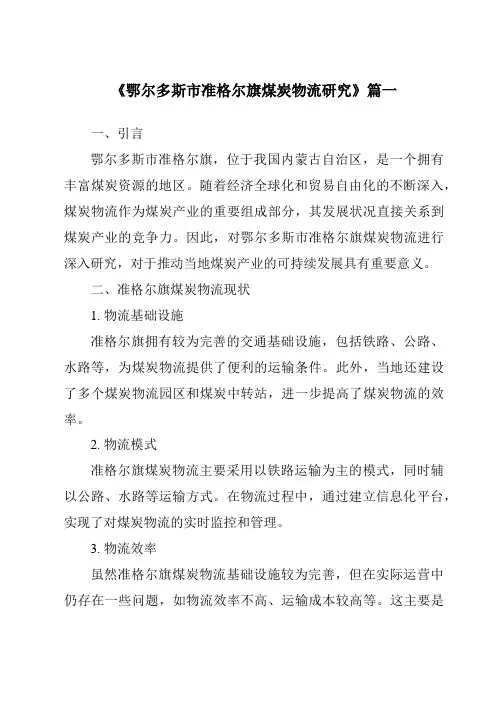 《鄂尔多斯市准格尔旗煤炭物流研究》篇一

一、引言

鄂尔多斯市准格尔旗，位于我国内蒙古自治区，是一个拥有丰富煤炭资源的地区。随着经济全球化和贸易自由化的不断深入，煤炭物流作为煤炭产业的重要组成部分，其发展状况直接关系到煤炭产业的竞争力。因此，对鄂尔多斯市准格尔旗煤炭物流进行深入研究，对于推动当地煤炭产业的可持续发展具有重要意义。

二、准格尔旗煤炭物流现状

1. 物流基础设施

准格尔旗拥有较为完善的交通基础设施，包括铁路、公路、水路等，为煤炭物流提供了便利的运输条件。此外，当地还建设了多个煤炭物流园区和煤炭中转站，进一步提高了煤炭物流的效率。

2. 物流模式

准格尔旗煤炭物流主要采用以铁路运输为主的模式，同时辅以公路、水路等运输方式。在物流过程中，通过建立信息化平台，实现了对煤炭物流的实时监控和管理。

3. 物流效率

虽然准格尔旗煤炭物流基础设施较为完善，但在实际运营中仍存在一些问题，如物流效率不高、运输成本较高等。这主要是